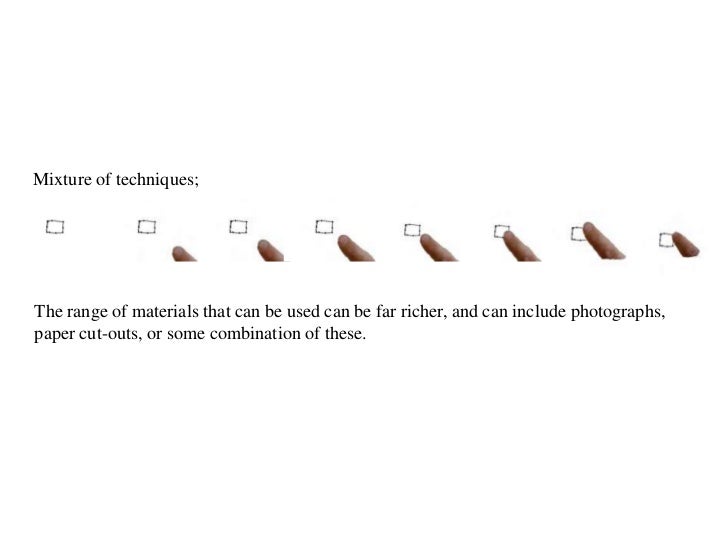 Mixture of techniques;

The range of materials that can be used can be far richer, and can include photographs, paper cut-outs, or some combination of these.